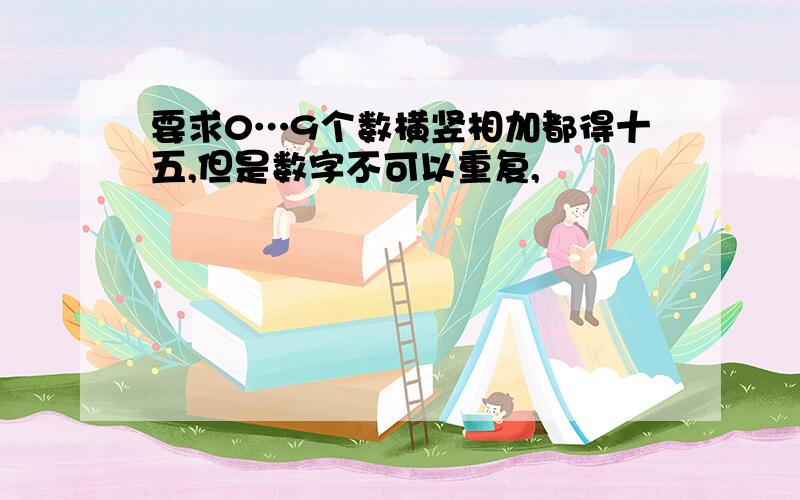 要求0…9个数横竖相加都得十五,但是数字不可以重复,